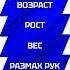 ВОЗРАСТ

РОСТ

ВЕС

РАЗМАХ РУК